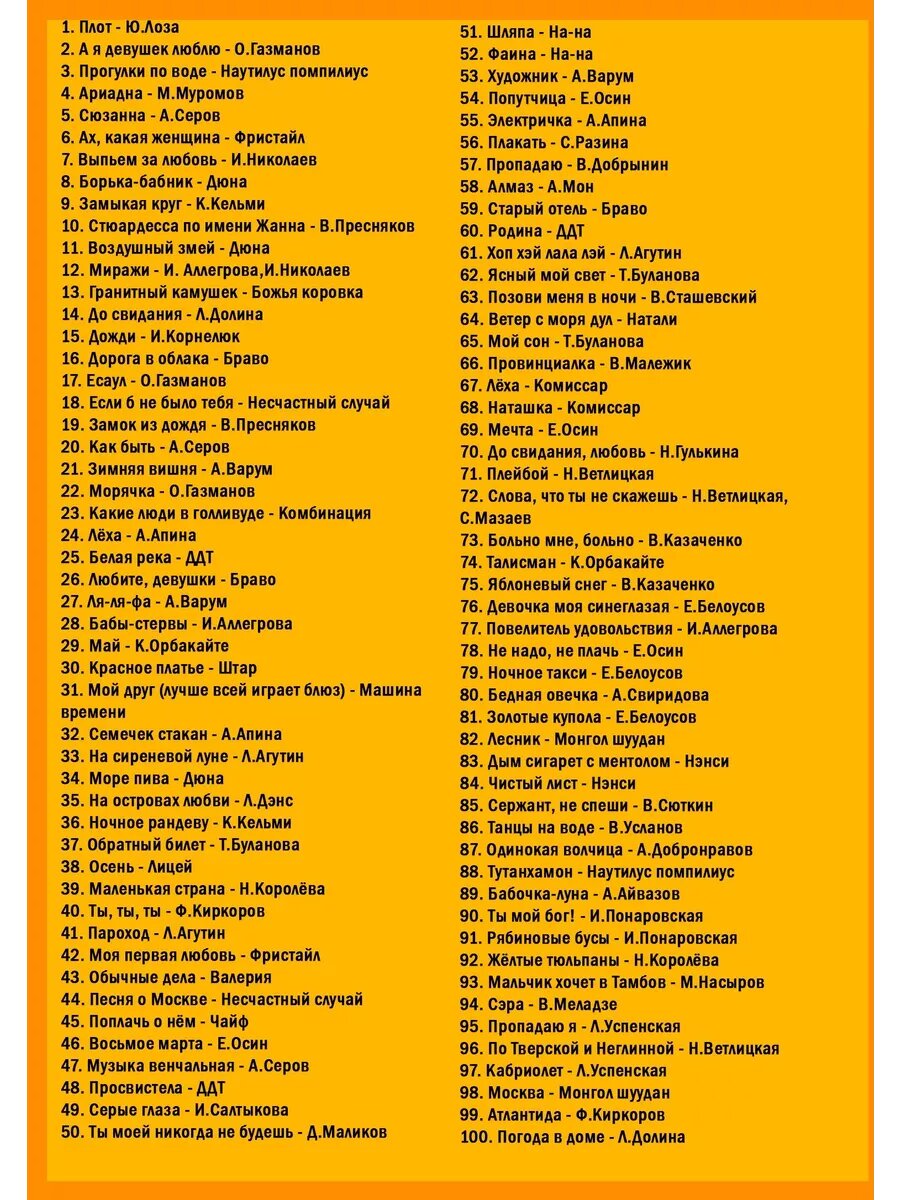 1. Плот - Ю.Лоза
2. А я девушек люблю - О.Газманов
3. Прогулки по воде - Наутилус помпилиус
4. Ариадна - М.Муромов
5. Сюзанна - А.Серов
6. Ах, какая женщина - Фристайл
7. Выпьем за любовь - И.Николаев
8. Борька-бабник - Дюна
9. Замыкая круг - К.Кельми
10. Стюардесса по имени Жанна - В.Пресняков
11. Воздушный змей - Дюна
12. Миражи - И. Аллегрова,И.Николаев
13. Гранитный камушек - Божья коровка
14. До свидания - Л.Долина
15. Дожди - И.Корнелюк
16. Дорога в облака - Браво
17. Есаул - О.Газманов
18. Если б не было тебя - Несчастный случай
19. Замок из дождя - В.Пресняков
20. Как быть - А.Серов
21. Зимняя вишня - А.Варум
22. Морячка - О.Газманов
23. Какие люди в голливуде - Комбинация
24. Лёха - А.Апина
25. Белая река - ДДТ
26. Любите, девушки - Браво
27. Ля-ля-фа - А.Варум
28. Бабы-стервы - И.Аллегрова
29. Май - К.Орбакайте
30. Красное платье - Штар
31. Мой друг (лучше всей играет блюз) - Машина времени
32. Семечек стакан - А.Апина
33. На сиреневой луне - Л.Агутин
34. Море пива - Дюна
35. На островах любви - Л.Дэнс
36. Ночное рандеву - К.Кельми
37. Обратный билет - Т.Буланова
38. Осень - Лицей
39. Маленькая страна - Н.Королёва
40. Ты, ты, ты - Ф.Киркоров
41. Пароход - Л.Агутин
42. Моя первая любовь - Фристайл
43. Обычные дела - Валерия
44. Песня о Москве - Несчастный случай
45. Поплачь о нём - Чайф
46. Восьмое марта - Е.Осин
47. Музыка венчальная - А.Серов
48. Просвистела - ДДТ
49. Серые глаза - И.Салтыкова
50. Ты моей никогда не будешь - Д.Маликов
51. Шляпа - На-на
52. Фаина - На-на
53. Художник - А.Варум
54. Попутчица - Е.Осин
55. Электричка - А.Апина
56. Плакать - С.Разина
57. Пропадаю - В.Добрынин
58. Алмаз - А.Мон
59. Старый отель - Браво
60. Родина - ДДТ
61. Хоп хэй лала лэй - Л.Агутин
62. Ясный мой свет - Т.Буланова
63. Позови меня в ночи - В.Сташевский
64. Ветер с моря дул - Натали
65. Мой сон - Т.Буланова
66. Провинциалка - В.Малежик
67. Лёха - Комиссар
68. Наташка - Комиссар
69. Мечта - Е.Осин
70. До свидания, любовь - Н.Гулькина
71. Плейбой - Н.Ветлицкая
72. Слова, что ты не скажешь - Н.Ветлицкая, С.Мазаев
73. Больно мне, больно - В.Казаченко
74. Талисман - К.Орбакайте
75. Яблоневый снег - В.Казаченко
76. Девочка моя синеглазая - Е.Белоусов
77. Повелитель удовольствия - И.Аллегрова
78. Не надо, не плачь - Е.Осин
79. Ночное такси - Е.Белоусов
80. Бедная овечка - А.Свиридова
81. Золотые купола - Е.Белоусов
82. Лесник - Монгол шуудан
83. Дым сигарет с ментолом - Нэнси
84. Чистый лист - Нэнси
85. Сержант, не спеши - В.Сюткин
86. Танцы на воде - В.Усланов
87. Одинокая волчица - А.Добронравов
88. Тутанхамон - Наутилус помпилиус
89. Бабочка-луна - А.Айвазов
90. Ты мой бог! - И.Понаровская
91. Рябиновые бусы - И.Понаровская
92. Жёлтые тюльпаны - Н.Королёва
93. Мальчик хочет в Тамбов - М.Насыров
94. Сэра - В.Меладзе
95. Пропадаю я - Л.Успенская
96. По Тверской и Неглинной - Н.Ветлицкая
97. Кабриолет - Л.Успенская
98. Москва - Монгол шуудан
99. Атлантида - Ф.Киркоров
100. Погода в доме - Л.Долина